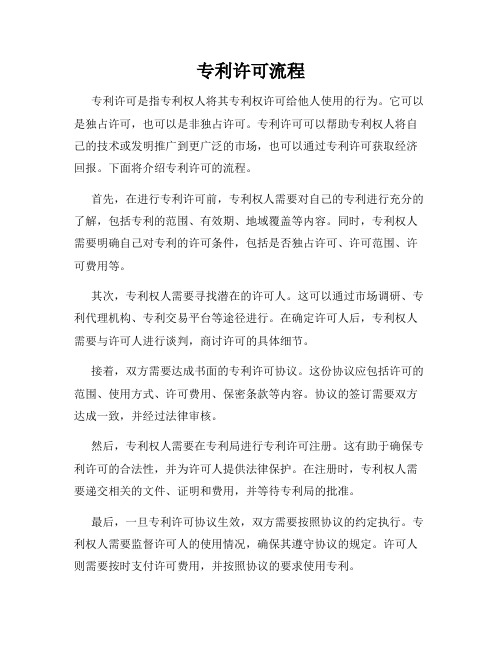 专利许可流程

专利许可是指专利权人将其专利权许可给他人使用的行为。它可以是独占许可，也可以是非独占许可。专利许可可以帮助专利权人将自己的技术或发明推广到更广泛的市场，也可以通过专利许可获取经济回报。下面将介绍专利许可的流程。

首先，在进行专利许可前，专利权人需要对自己的专利进行充分的了解，包括专利的范围、有效期、地域覆盖等内容。同时，专利权人需要明确自己对专利的许可条件，包括是否独占许可、许可范围、许可费用等。

其次，专利权人需要寻找潜在的许可人。这可以通过市场调研、专利代理机构、专利交易平台等途径进行。在确定许可人后，专利权人需要与许可人进行谈判，商讨许可的具体细节。

接着，双方需要达成书面的专利许可协议。这份协议应包括许可的范围、使用方式、许可费用、保密条款等内容。协议的签订需要双方达成一致，并经过法律审核。

然后，专利权人需要在专利局进行专利许可注册。这有助于确保专利许可的合法性，并为许可人提供法律保护。在注册时，专利权人需要递交相关的文件、证明和费用，并等待专利局的批准。

最后，一旦专利许可协议生效，双方需要按照协议的约定执行。专利权人需要监督许可人的使用情况，确保其遵守协议的规定。许可人则需要按时支付许可费用，并按照协议的要求使用专利。